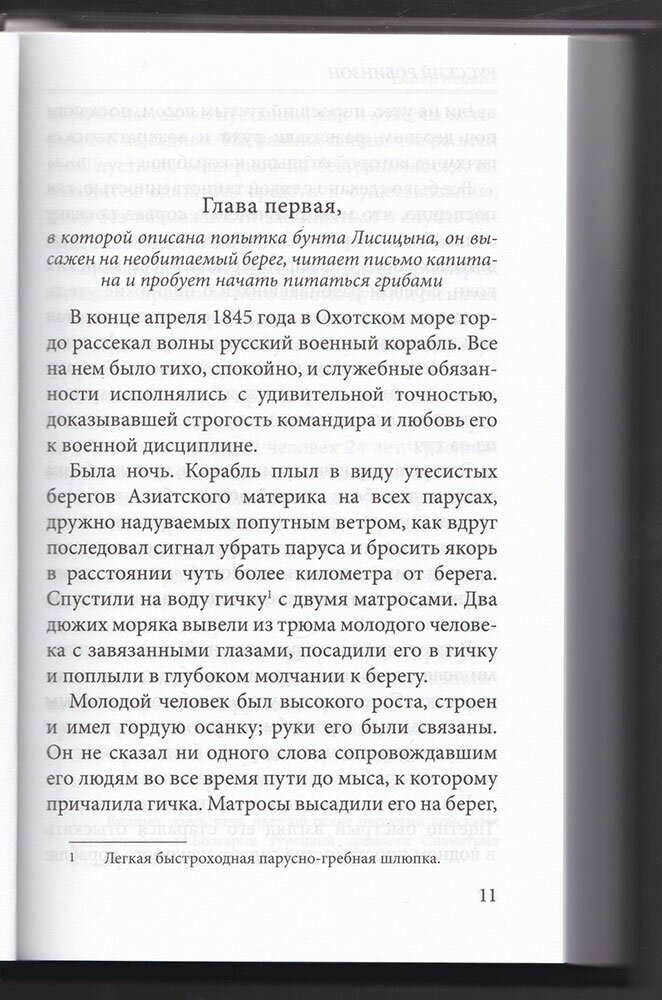 Глава первая,

в которой описана попытка бунта Лисицына, он высажен на необитаемый берег, читает письмо капитана и пробует начать питаться грибами

В конце апреля 1845 года в Охотском море гордо рассекал волны русский военный корабль. Все на нем было тихо, спокойно, и служебные обязанности исполнялись с удивительной точностью, доказывавшей строгость командира и любовь его к военной дисциплине.

Была ночь. Корабль плыл в виду утесистых берегов Азиатского материка на всех парусах, дружно надуваемых попутным ветром, как вдруг последовал сигнал убрать паруса и бросить якорь в расстоянии чуть более километра от берега. Спустили на воду гичку$^1$ с двумя матросами. Два дюжих моряка вывели из трюма молодого человека с завязанными глазами, посадили его в гичку и поплыли в глубоком молчании к берегу.

Молодой человек был высокого роста, строен и имел гордую осанку; руки его были связаны. Он не сказал ни одного слова сопровождавшим его людям во все время пути до мыса, к которому причалила гичка. Матросы высадили его на берег,

1 Легкая быстроходная парусно-гребная шлюпка.

11